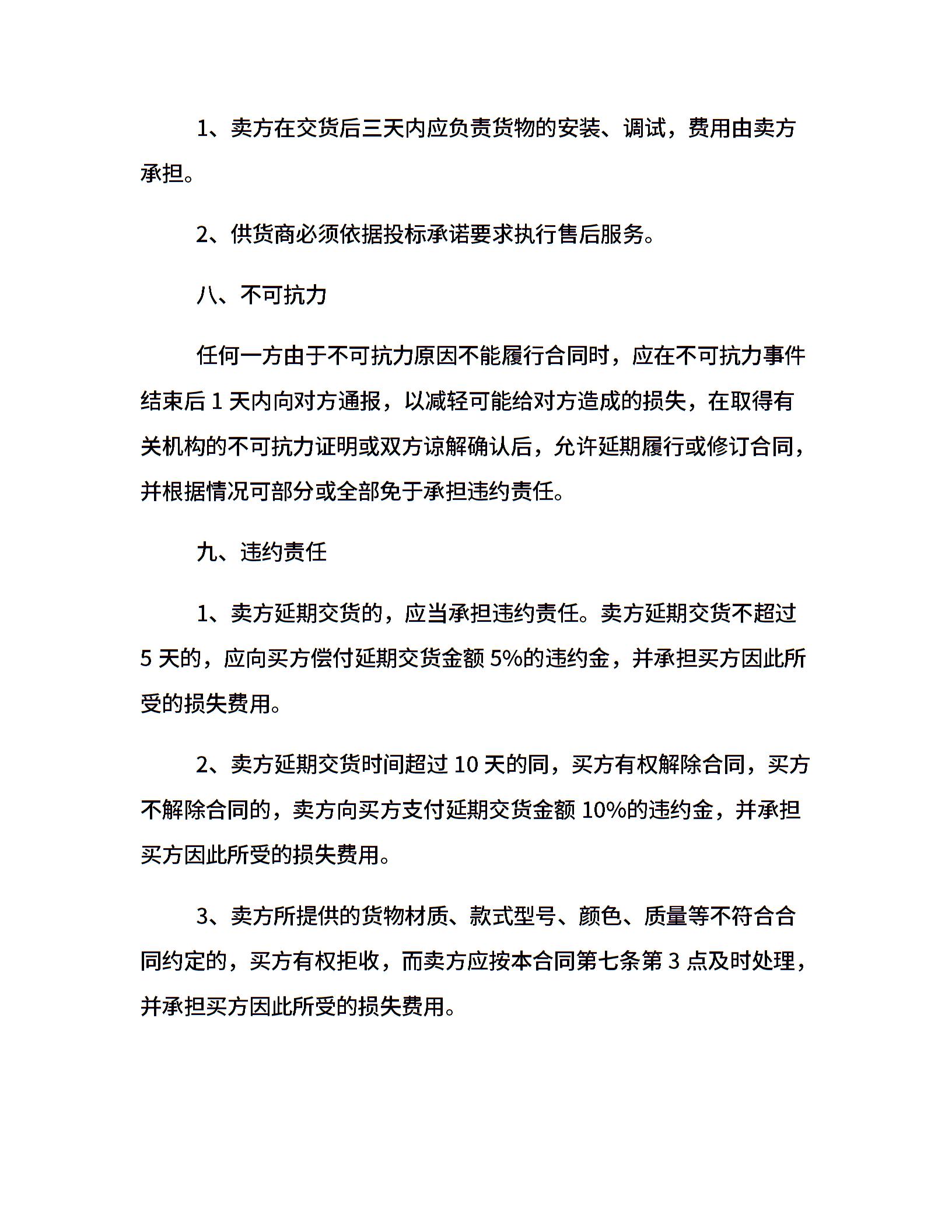 1、卖方在交货后三天内应负责货物的安装、调试，费用由卖方承担。

2、供货商必须依据投标承诺要求执行售后服务。

八、不可抗力

任何一方由于不可抗力原因不能履行合同时，应在不可抗力事件结束后 1 天内向对方通报，以减轻可能给对方造成的损失，在取得有关机构的不可抗力证明或双方谅解确认后，允许延期履行或修订合同，并根据情况可部分或全部免于承担违约责任。

九、违约责任

1、卖方延期交货的，应当承担违约责任。卖方延期交货不超过 5 天的，应向买方偿付延期交货金额 5%的违约金，并承担买方因此所受的损失费用。

2、卖方延期交货时间超过 10 天的同，买方有权解除合同，买方不解除合同的，卖方向买方支付延期交货金额 10%的违约金，并承担买方因此所受的损失费用。

3、卖方所提供的货物材质、款式型号、颜色、质量等不符合合同约定的，买方有权拒收，而卖方应按本合同第七条第 3 点及时处理，并承担买方因此所受的损失费用。